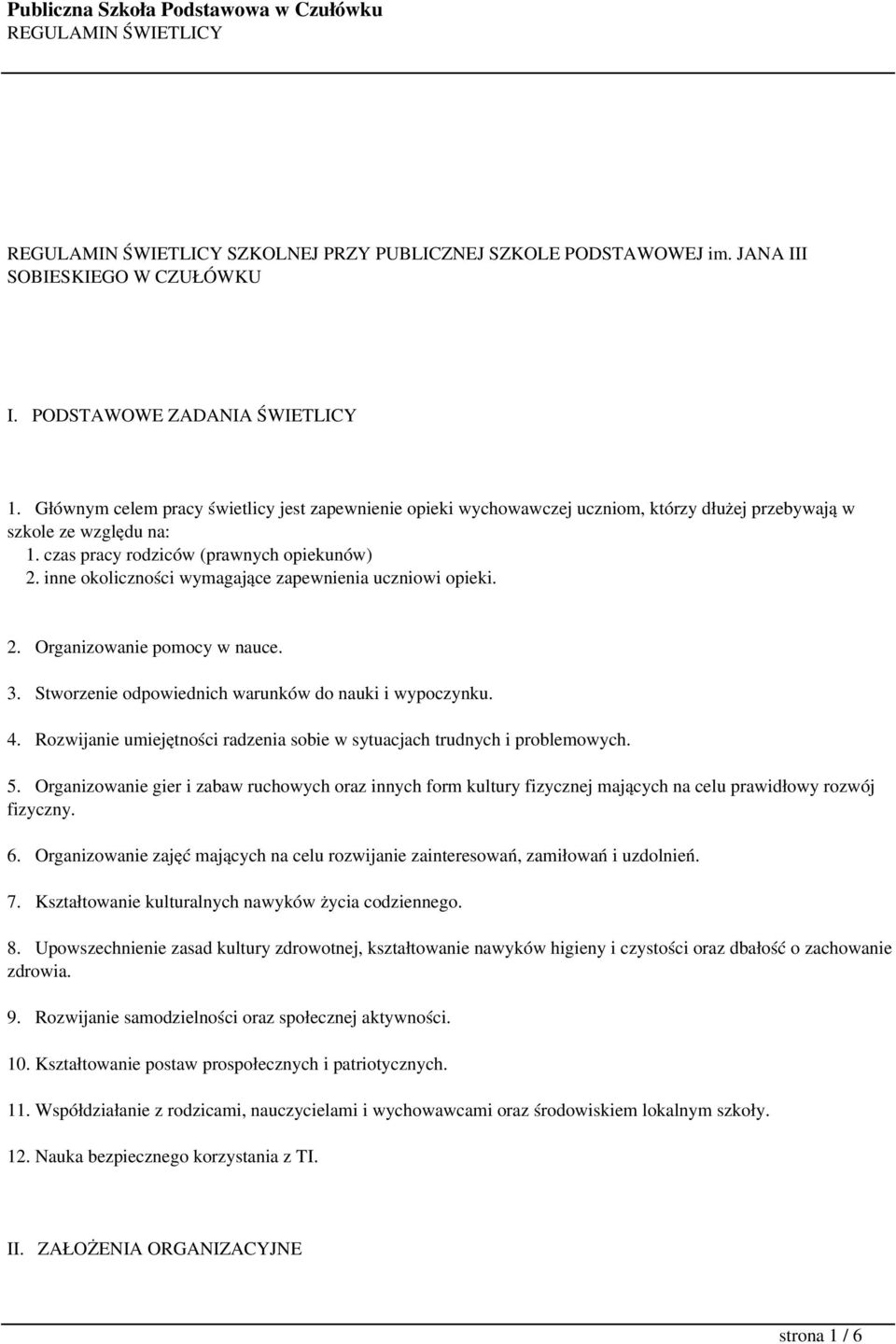 Publiczna Szkoła Podstawowa w Czułówku
REGULAMIN ŚWIETLICY

REGULAMIN ŚWIETLICY SZKOLNEJ PRZY PUBLICZNEJ SZKOLE PODSTAWOWEJ im. JANA III SOBIESKIEGO W CZUŁÓWKU

I. PODSTAWOWE ZADANIA ŚWIETLICY

1. Głównym celem pracy świetlicy jest zapewnienie opieki wychowawczej uczniom, którzy dłużej przebywają w szkole ze względu na:
1. czas pracy rodziców (prawnych opiekunów)
2. inne okoliczności wymagające zapewnienia uczniowi opieki.

2. Organizowanie pomocy w nauce.

3. Stworzenie odpowiednich warunków do nauki i wypoczynku.

4. Rozwijanie umiejętności radzenia sobie w sytuacjach trudnych i problemowych.

5. Organizowanie gier i zabaw ruchowych oraz innych form kultury fizycznej mających na celu prawidłowy rozwój fizyczny.

6. Organizowanie zajęć mających na celu rozwijanie zainteresowań, zamiłowań i uzdolnień.

7. Kształtowanie kulturalnych nawyków życia codziennego.

8. Upowszechnienie zasad kultury zdrowotnej, kształtowanie nawyków higieny i czystości oraz dbałość o zachowanie zdrowia.

9. Rozwijanie samodzielności oraz społecznej aktywności.

10. Kształtowanie postaw prospołecznych i patriotycznych.

11. Współdziałanie z rodzicami, nauczycielami i wychowawcami oraz środowiskiem lokalnym szkoły.

12. Nauka bezpiecznego korzystania z TI.

II. ZAŁOŻENIA ORGANIZACYJNE

strona 1 / 6